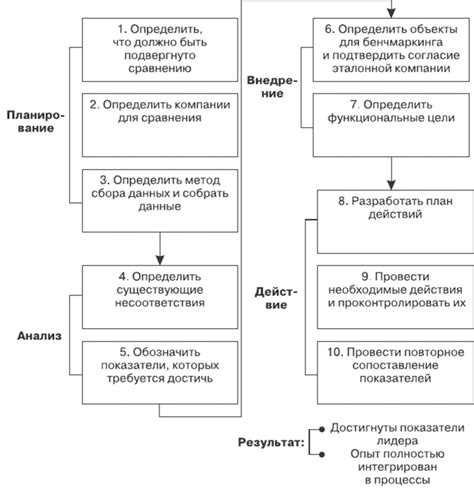 Планирование

1. Определить, что должно быть подвергнуто сравнению

2. Определить компании для сравнения

3. Определить метод сбора данных и собрать данные

Анализ

4. Определить существующие несоответствия

5. Обозначить показатели, которых требуется достичь

Внедрение

6. Определить объекты для бенчмаркинга и подтвердить согласие эталонной компании

7. Определить функциональные цели

Действие

8. Разработать план действий

9. Провести необходимые действия и проконтролировать их

10. Провести повторное сопоставление показателей

Результат:

Достигнуты показатели лидера

Опыт полностью интегрирован в процессы